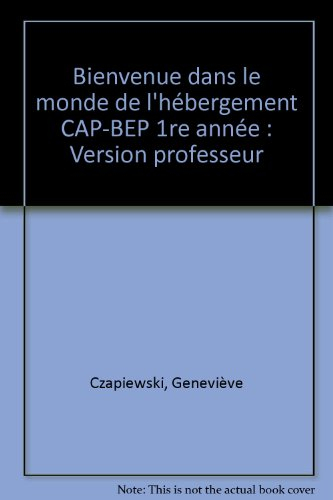 Bienvenue dans le monde de l'hébergement CAP-BEP 1re année : Version professeur

Czapiewski, Geneviève

Note: This is not the actual book cover